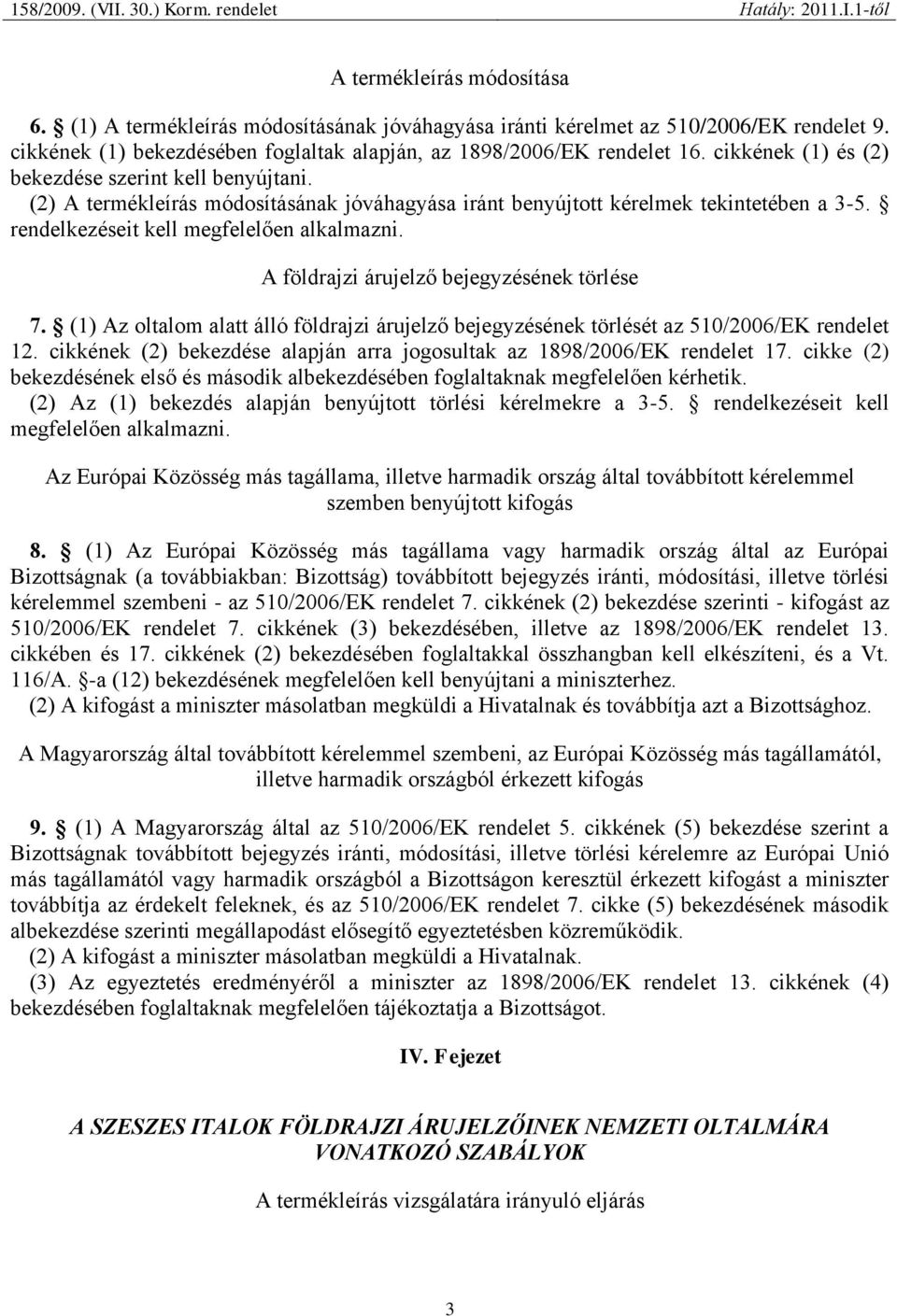 158/2009. (VII. 30.) Korm. rendelet Hatály: 2011.I.1-től

A termékleírás módosítása

6. § (1) A termékleírás módosításának jóváhagyása iránti kérelmet az 510/2006/EK rendelet 9. cikkének (1) bekezdésében foglaltak alapján, az 1898/2006/EK rendelet 16. cikkének (1) és (2) bekezdése szerint kell benyújtani.
(2) A termékleírás módosításának jóváhagyása iránt benyújtott kérelmek tekintetében a 3-5. § rendelkezéseit kell megfelelően alkalmazni.

A földrajzi árujelző bejegyzésének törlése

7. § (1) Az oltalom alatt álló földrajzi árujelző bejegyzésének törlését az 510/2006/EK rendelet 12. cikkének (2) bekezdése alapján arra jogosultak az 1898/2006/EK rendelet 17. cikke (2) bekezdésének első és második albekezdésében foglaltaknak megfelelően kérhetik.
(2) Az (1) bekezdés alapján benyújtott törlési kérelmekre a 3-5. § rendelkezéseit kell megfelelően alkalmazni.

Az Európai Közösség más tagállama, illetve harmadik ország által továbbított kérelemmel szemben benyújtott kifogás

8. § (1) Az Európai Közösség más tagállama vagy harmadik ország által az Európai Bizottságnak (a továbbiakban: Bizottság) továbbított bejegyzés iránti, módosítási, illetve törlési kérelemmel szembeni - az 510/2006/EK rendelet 7. cikkének (2) bekezdése szerinti - kifogást az 510/2006/EK rendelet 7. cikkének (3) bekezdésében, illetve az 1898/2006/EK rendelet 13. cikkében és 17. cikkének (2) bekezdésében foglaltakkal összhangban kell elkészíteni, és a Vt. 116/A. §-a (12) bekezdésének megfelelően kell benyújtani a miniszterhez.
(2) A kifogást a miniszter másolatban megküldi a Hivatalnak és továbbítja azt a Bizottsághoz.

A Magyarország által továbbított kérelemmel szembeni, az Európai Közösség más tagállamától, illetve harmadik országból érkezett kifogás

9. § (1) A Magyarország által az 510/2006/EK rendelet 5. cikkének (5) bekezdése szerint a Bizottságnak továbbított bejegyzés iránti, módosítási, illetve törlési kérelemre az Európai Unió más tagállamától vagy harmadik országból a Bizottságon keresztül érkezett kifogást a miniszter továbbítja az érdekelt feleknek, és az 510/2006/EK rendelet 7. cikke (5) bekezdésének második albekezdése szerinti megállapodást elősegítő egyeztetésben közreműködik.
(2) A kifogást a miniszter másolatban megküldi a Hivatalnak.
(3) Az egyeztetés eredményéről a miniszter az 1898/2006/EK rendelet 13. cikkének (4) bekezdésében foglaltaknak megfelelően tájékoztatja a Bizottságot.

IV. Fejezet

A SZESZES ITALOK FÖLDRAJZI ÁRUJELZŐINEK NEMZETI OLTALMÁRA VONATKOZÓ SZABÁLYOK

A termékleírás vizsgálatára irányuló eljárás

3